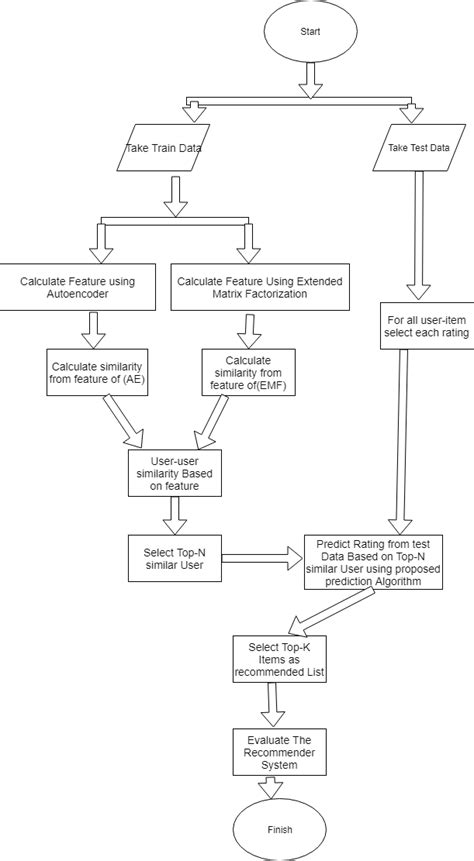 Start

Take Train Data

Take Test Data

Calculate Feature using Autoencoder

Calculate Feature Using Extended Matrix Factorization

For all user-item select each rating

Calculate similarity from feature of (AE)

Calculate similarity from feature of(EMF)

User-user similarity Based on feature

Select Top-N similar User

Predict Rating from test Data Based on Top-N similar User using proposed prediction Algorithm

Select Top-K Items as recommended List

Evaluate The Recommender System

Finish